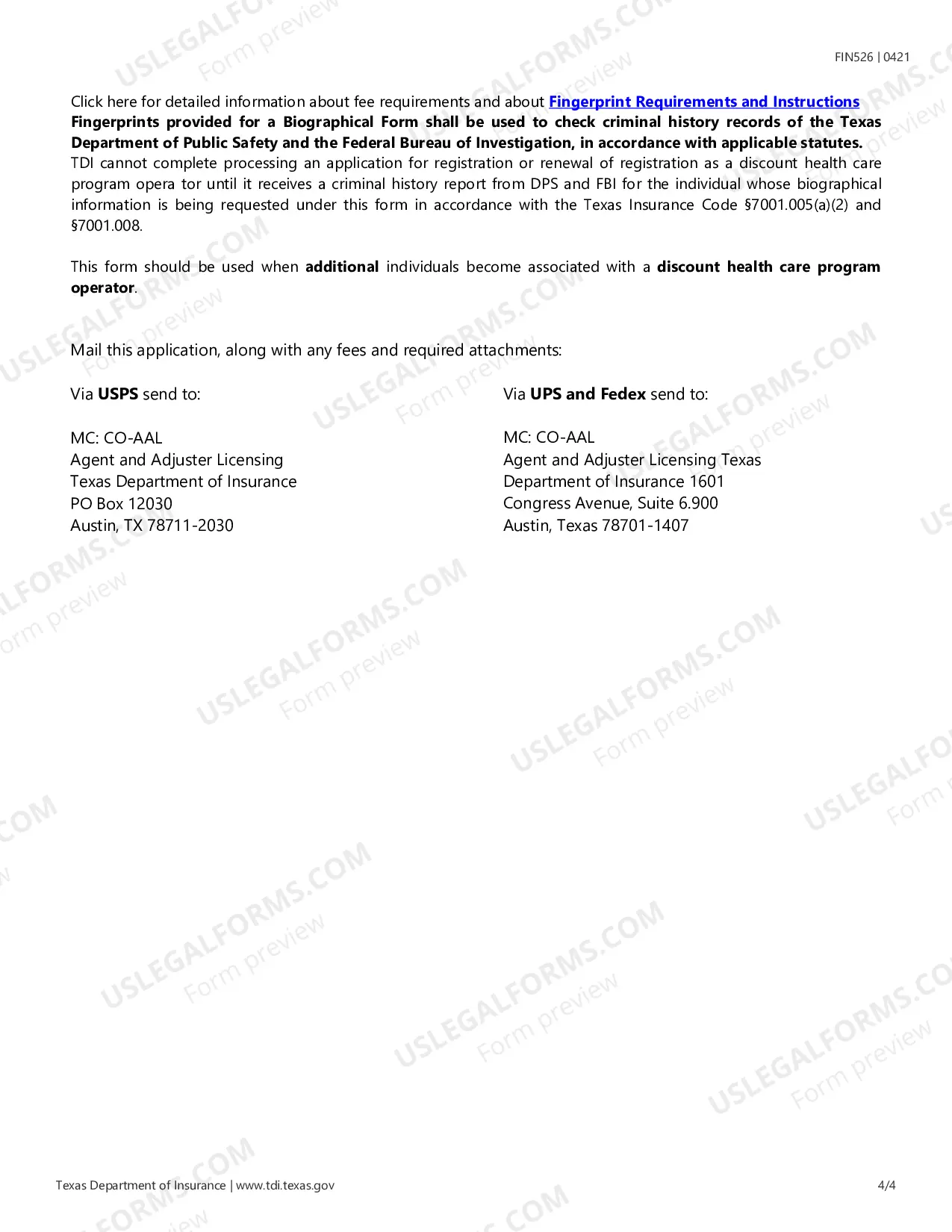 FIN526 | 0421

Click here for detailed information about fee requirements and about Fingerprint Requirements and Instructions Fingerprints provided for a Biographical Form shall be used to check criminal history records of the Texas Department of Public Safety and the Federal Bureau of Investigation, in accordance with applicable statutes. TDI cannot complete processing an application for registration or renewal of registration as a discount health care program opera tor until it receives a criminal history report from DPS and FBI for the individual whose biographical information is being requested under this form in accordance with the Texas Insurance Code §7001.005(a)(2) and §7001.008.

This form should be used when additional individuals become associated with a discount health care program operator.

Mail this application, along with any fees and required attachments:

Via USPS send to:

MC: CO-AAL
Agent and Adjuster Licensing
Texas Department of Insurance
PO Box 12030
Austin, TX 78711-2030

Via UPS and Fedex send to:

MC: CO-AAL
Agent and Adjuster Licensing Texas
Department of Insurance 1601
Congress Avenue, Suite 6.900
Austin, Texas 78701-1407

Texas Department of Insurance | www.tdi.texas.gov
4/4

USLEGALFORMS.COM
Form preview